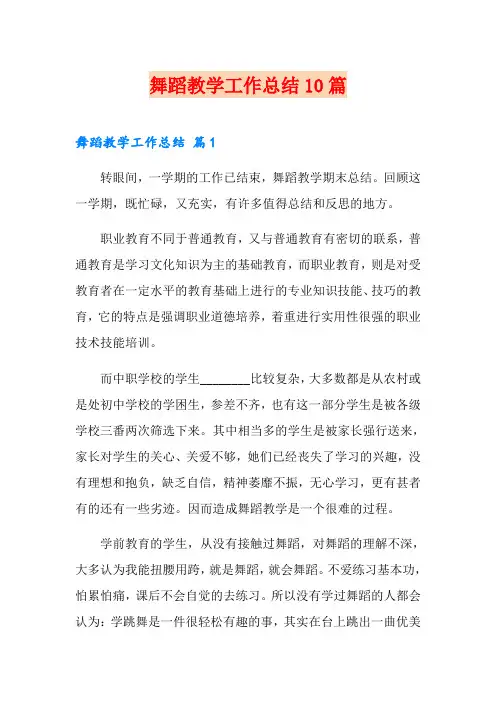 舞蹈教学工作总结10篇

舞蹈教学工作总结 篇1

转眼间，一学期的工作已结束，舞蹈教学期末总结。回顾这一学期，既忙碌，又充实，有许多值得总结和反思的地方。

职业教育不同于普通教育，又与普通教育有密切的联系，普通教育是学习文化知识为主的基础教育，而职业教育，则是对受教育者在一定水平的教育基础上进行的专业知识技能、技巧的教育，它的特点是强调职业道德培养，着重进行实用性很强的职业技术技能培训。

而中职学校的学生________比较复杂，大多数都是从农村或是处初中学校的学困生，参差不齐，也有这一部分学生是被各级学校三番两次筛选下来。其中相当多的学生是被家长强行送来，家长对学生的关心、关爱不够，她们已经丧失了学习的兴趣，没有理想和抱负，缺乏自信，精神萎靡不振，无心学习，更有甚者有的还有一些劣迹。因而造成舞蹈教学是一个很难的过程。

学前教育的学生，从没有接触过舞蹈，对舞蹈的理解不深，大多认为我能扭腰甩跨，就是舞蹈，就会舞蹈。不爱练习基本功，怕累怕痛，课后不会自觉的去练习。所以没有学过舞蹈的人都会认为：学跳舞是一件很轻松有趣的事，其实在台上跳出一曲优美